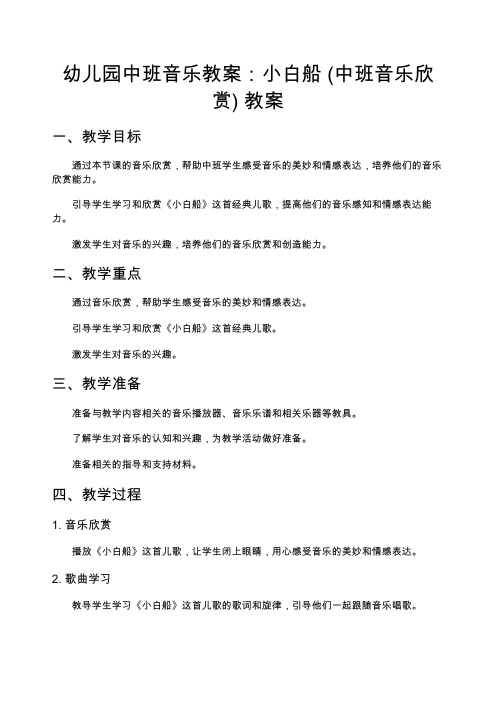 幼儿园中班音乐教案：小白船 (中班音乐欣赏) 教案

一、教学目标

通过本节课的音乐欣赏，帮助中班学生感受音乐的美妙和情感表达，培养他们的音乐欣赏能力。

引导学生学习和欣赏《小白船》这首经典儿歌，提高他们的音乐感知和情感表达能力。

激发学生对音乐的兴趣，培养他们的音乐欣赏和创造能力。

二、教学重点

通过音乐欣赏，帮助学生感受音乐的美妙和情感表达。

引导学生学习和欣赏《小白船》这首经典儿歌。

激发学生对音乐的兴趣。

三、教学准备

准备与教学内容相关的音乐播放器、音乐乐谱和相关乐器等教具。

了解学生对音乐的认知和兴趣，为教学活动做好准备。

准备相关的指导和支持材料。

四、教学过程

1. 音乐欣赏

播放《小白船》这首儿歌，让学生闭上眼睛，用心感受音乐的美妙和情感表达。

2. 歌曲学习

教导学生学习《小白船》这首儿歌的歌词和旋律，引导他们一起跟随音乐唱歌。